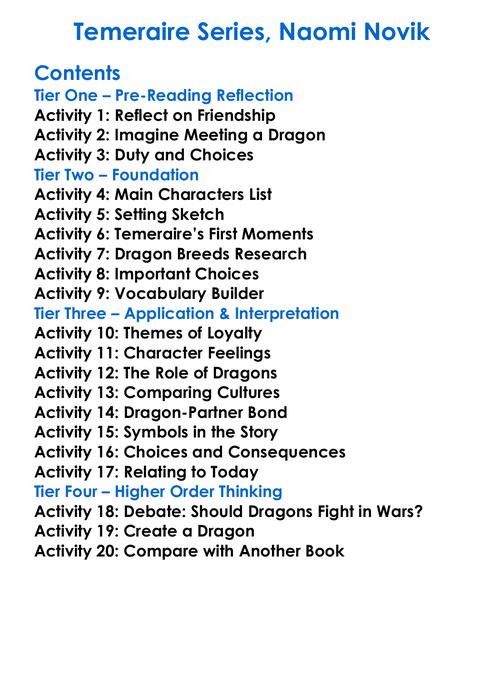 Temeraire Series, Naomi Novik

Contents
Tier One – Pre-Reading Reflection
Activity 1: Reflect on Friendship
Activity 2: Imagine Meeting a Dragon
Activity 3: Duty and Choices
Tier Two – Foundation
Activity 4: Main Characters List
Activity 5: Setting Sketch
Activity 6: Temeraire's First Moments
Activity 7: Dragon Breeds Research
Activity 8: Important Choices
Activity 9: Vocabulary Builder
Tier Three – Application & Interpretation
Activity 10: Themes of Loyalty
Activity 11: Character Feelings
Activity 12: The Role of Dragons
Activity 13: Comparing Cultures
Activity 14: Dragon-Partner Bond
Activity 15: Symbols in the Story
Activity 16: Choices and Consequences
Activity 17: Relating to Today
Tier Four – Higher Order Thinking
Activity 18: Debate: Should Dragons Fight in Wars?
Activity 19: Create a Dragon
Activity 20: Compare with Another Book